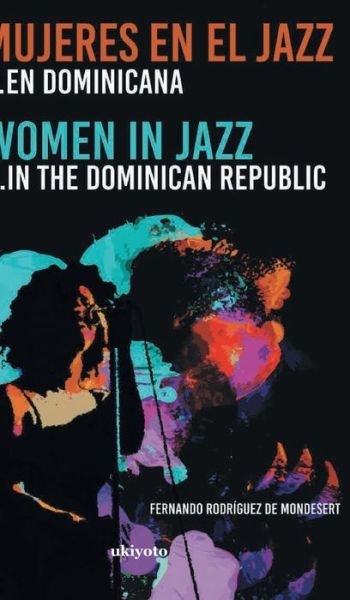 MUJERES EN EL JAZZ
.EN DOMINICANA

VOMEN IN JAZZ
.IN THE DOMINICAN REPUBLIC

FERNANDO RODRÍGUEZ DE MONDESERT

ukiyoto